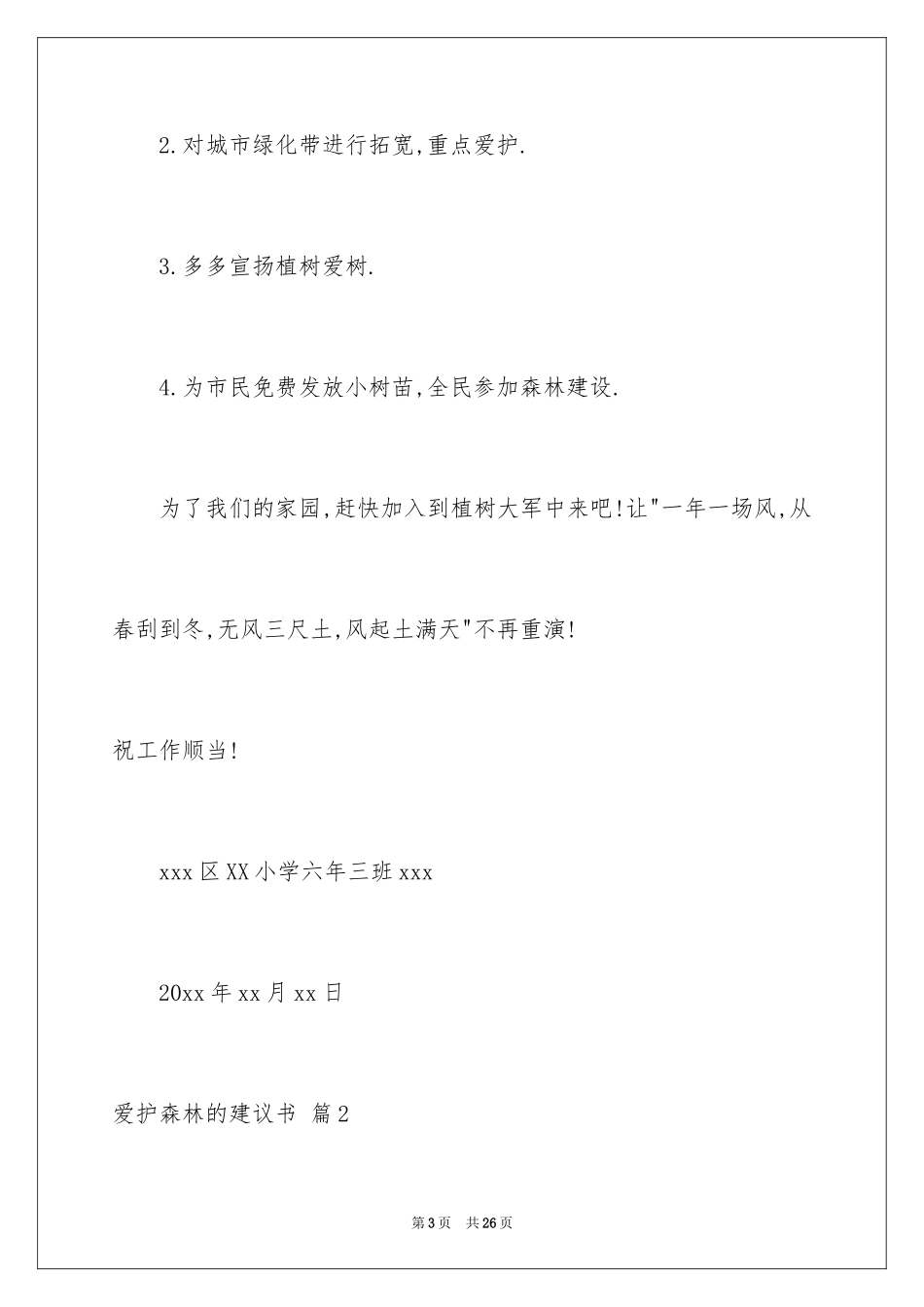 2.对城市绿化带进行拓宽,重点爱护.

3.多多宣扬植树爱树.

4.为市民免费发放小树苗,全民参加森林建设.

为了我们的家园,赶快加入到植树大军中来吧!让"一年一场风,从春刮到冬,无风三尺土,风起土满天"不再重演!

祝工作顺当!

xxx区XX小学六年三班xxx

20xx年xx月xx日

爱护森林的建议书 篇2

第3页 共26页